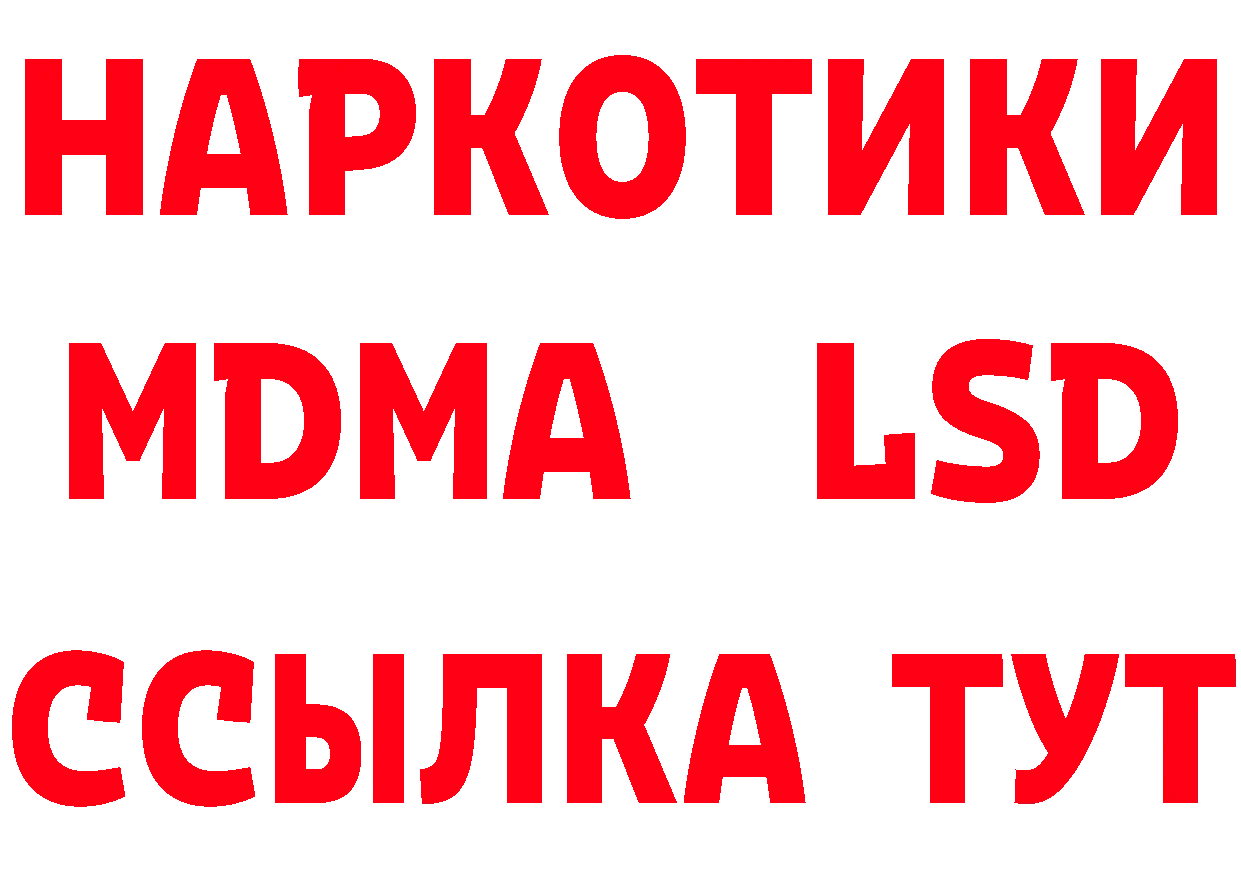 НАРКОТИКИ
MDMA LSD
ССЫЛКА ТУТ